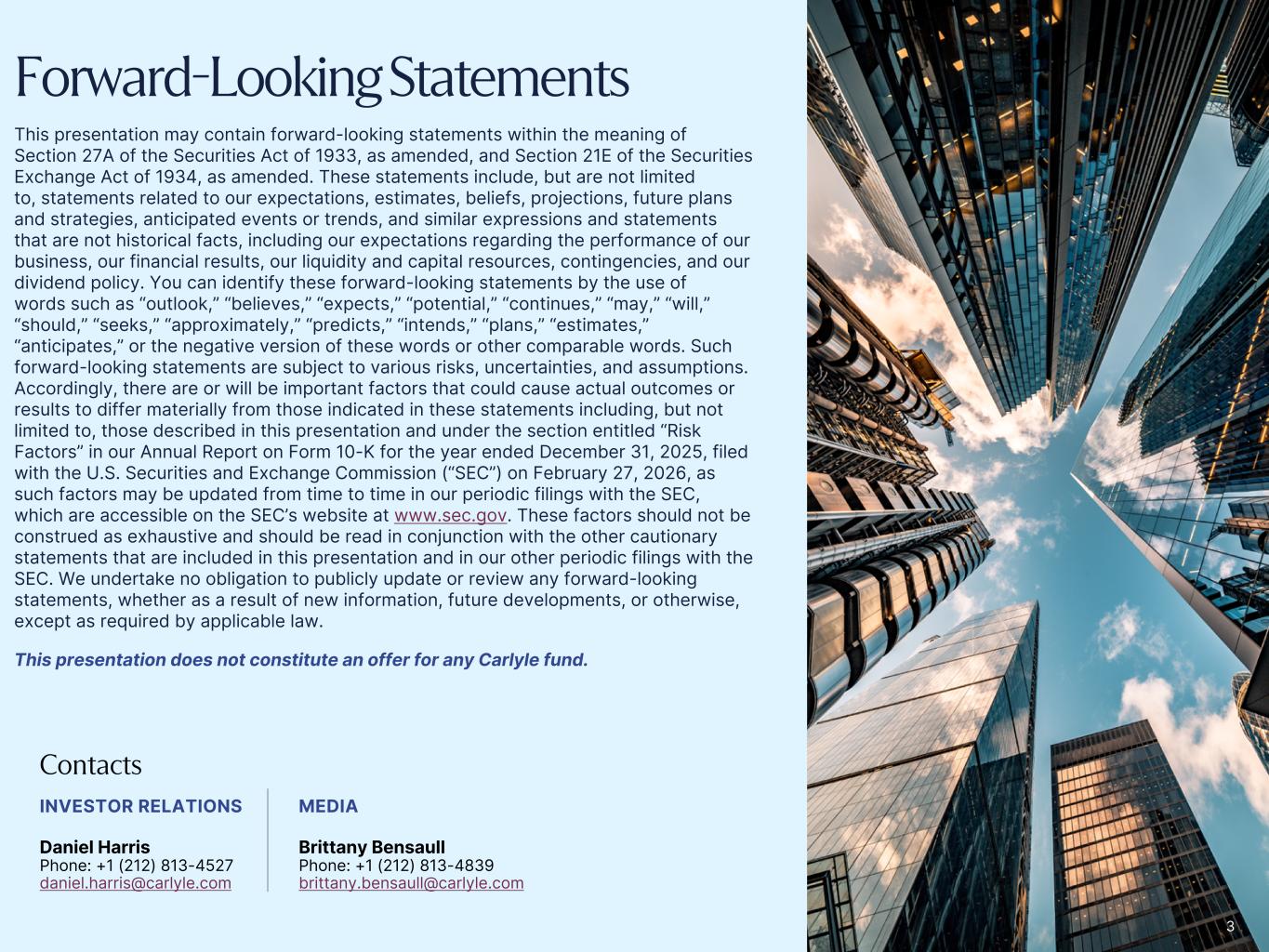 Forward-Looking Statements

This presentation may contain forward-looking statements within the meaning of Section 27A of the Securities Act of 1933, as amended, and Section 21E of the Securities Exchange Act of 1934, as amended. These statements include, but are not limited to, statements related to our expectations, estimates, beliefs, projections, future plans and strategies, anticipated events or trends, and similar expressions and statements that are not historical facts, including our expectations regarding the performance of our business, our financial results, our liquidity and capital resources, contingencies, and our dividend policy. You can identify these forward-looking statements by the use of words such as “outlook,” “believes,” “expects,” “potential,” “continues,” “may,” “will,” “should,” “seeks,” “approximately,” “predicts,” “intends,” “plans,” “estimates,” “anticipates,” or the negative version of these words or other comparable words. Such forward-looking statements are subject to various risks, uncertainties, and assumptions. Accordingly, there are or will be important factors that could cause actual outcomes or results to differ materially from those indicated in these statements including, but not limited to, those described in this presentation and under the section entitled “Risk Factors” in our Annual Report on Form 10-K for the year ended December 31, 2025, filed with the U.S. Securities and Exchange Commission (“SEC”) on February 27, 2026, as such factors may be updated from time to time in our periodic filings with the SEC, which are accessible on the SEC’s website at www.sec.gov. These factors should not be construed as exhaustive and should be read in conjunction with the other cautionary statements that are included in this presentation and in our other periodic filings with the SEC. We undertake no obligation to publicly update or review any forward-looking statements, whether as a result of new information, future developments, or otherwise, except as required by applicable law.

This presentation does not constitute an offer for any Carlyle fund.

Contacts

INVESTOR RELATIONS

Daniel Harris
Phone: +1 (212) 813-4527
daniel.harris@carlyle.com

MEDIA

Brittany Bensaull
Phone: +1 (212) 813-4839
brittany.bensaull@carlyle.com

3